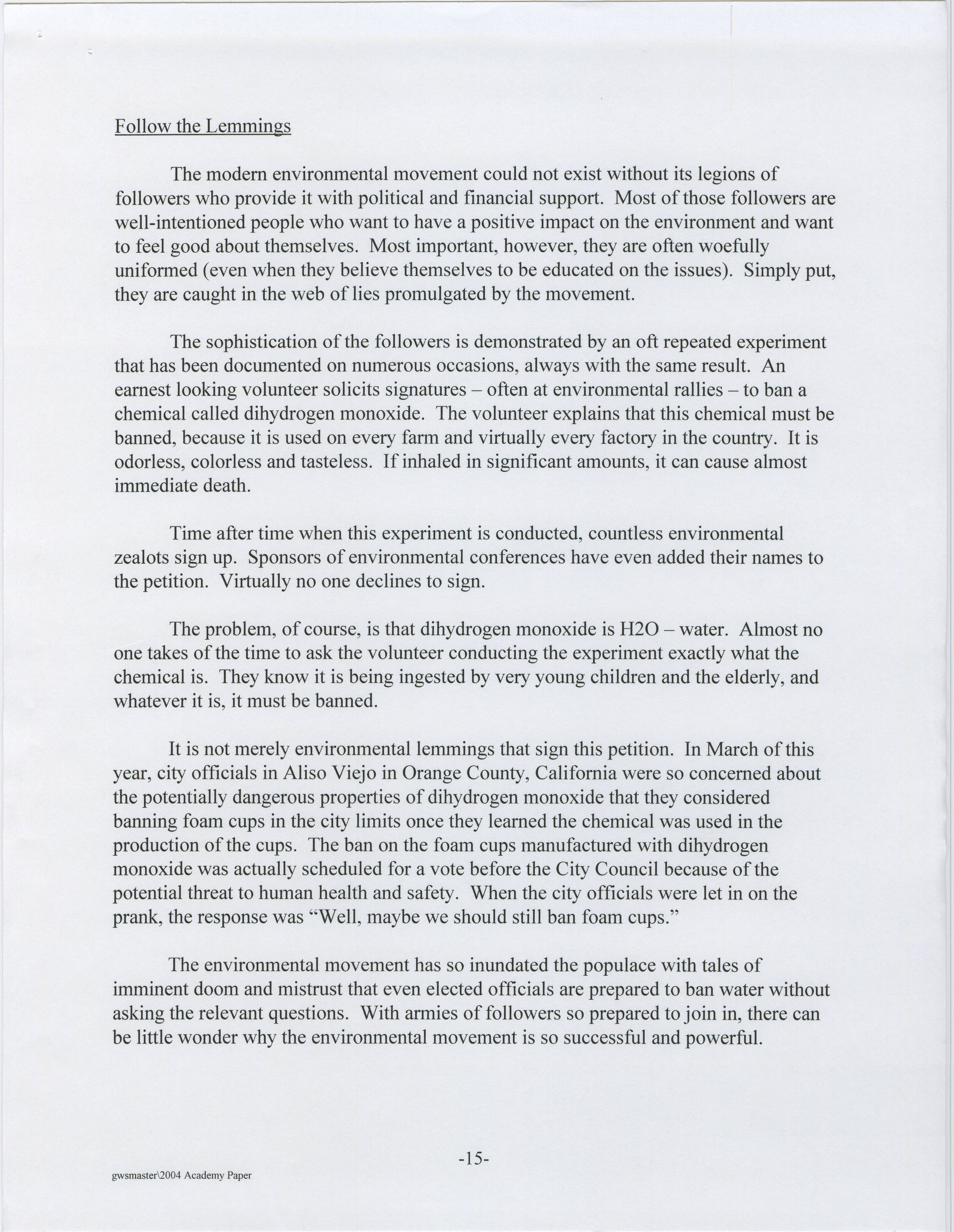 Follow the Lemmings

The modern environmental movement could not exist without its legions of followers who provide it with political and financial support. Most of those followers are well-intentioned people who want to have a positive impact on the environment and want to feel good about themselves. Most important, however, they are often woefully uniformed (even when they believe themselves to be educated on the issues). Simply put, they are caught in the web of lies promulgated by the movement.

The sophistication of the followers is demonstrated by an oft repeated experiment that has been documented on numerous occasions, always with the same result. An earnest looking volunteer solicits signatures – often at environmental rallies – to ban a chemical called dihydrogen monoxide. The volunteer explains that this chemical must be banned, because it is used on every farm and virtually every factory in the country. It is odorless, colorless and tasteless. If inhaled in significant amounts, it can cause almost immediate death.

Time after time when this experiment is conducted, countless environmental zealots sign up. Sponsors of environmental conferences have even added their names to the petition. Virtually no one declines to sign.

The problem, of course, is that dihydrogen monoxide is H2O – water. Almost no one takes of the time to ask the volunteer conducting the experiment exactly what the chemical is. They know it is being ingested by very young children and the elderly, and whatever it is, it must be banned.

It is not merely environmental lemmings that sign this petition. In March of this year, city officials in Aliso Viejo in Orange County, California were so concerned about the potentially dangerous properties of dihydrogen monoxide that they considered banning foam cups in the city limits once they learned the chemical was used in the production of the cups. The ban on the foam cups manufactured with dihydrogen monoxide was actually scheduled for a vote before the City Council because of the potential threat to human health and safety. When the city officials were let in on the prank, the response was "Well, maybe we should still ban foam cups."

The environmental movement has so inundated the populace with tales of imminent doom and mistrust that even elected officials are prepared to ban water without asking the relevant questions. With armies of followers so prepared to join in, there can be little wonder why the environmental movement is so successful and powerful.

-15-

gwsmaster\2004 Academy Paper